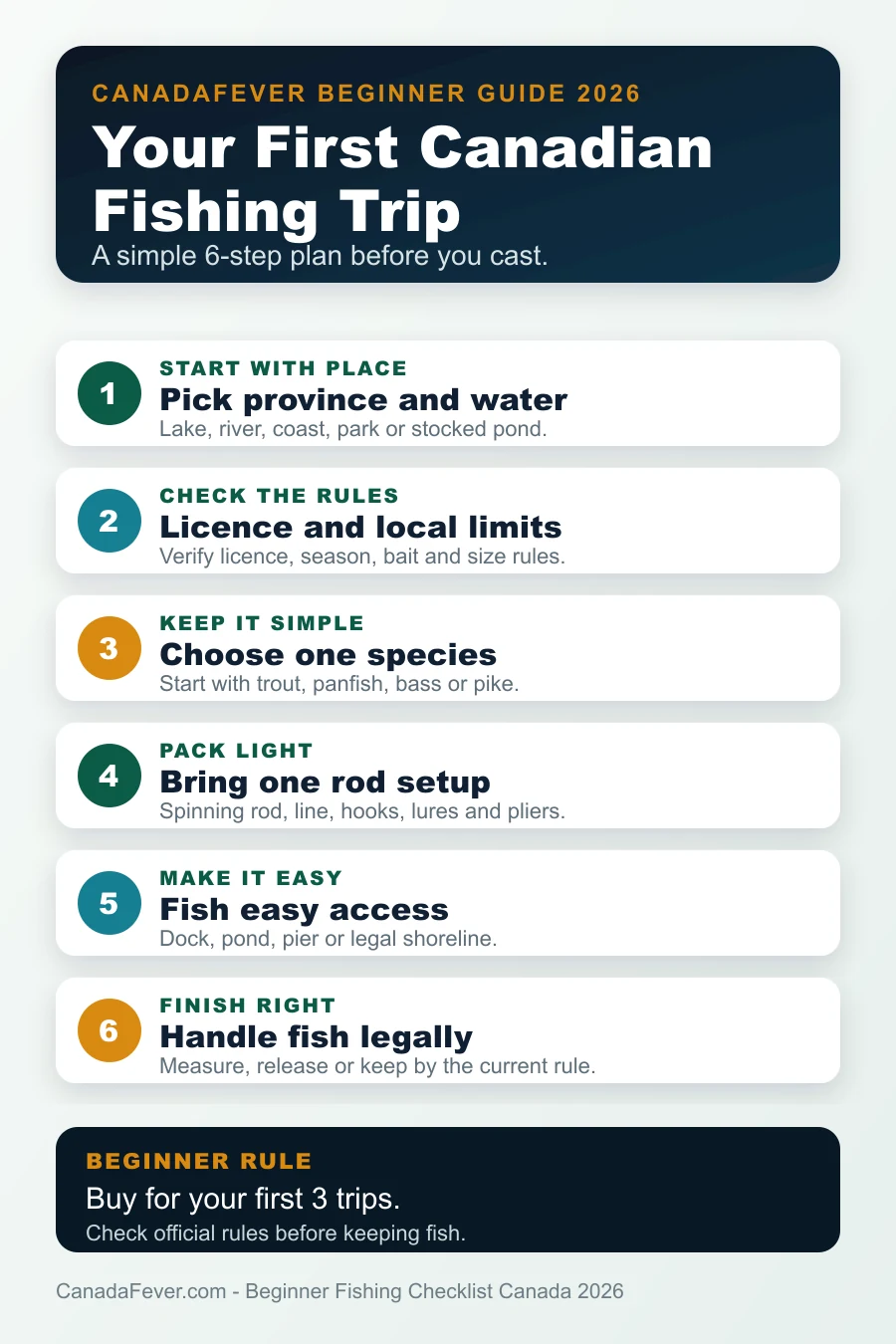 CANADAFEVER BEGINNER GUIDE 2026

Your First Canadian Fishing Trip

A simple 6-step plan before you cast.

1
START WITH PLACE
Pick province and water
Lake, river, coast, park or stocked pond.

2
CHECK THE RULES
Licence and local limits
Verify licence, season, bait and size rules.

3
KEEP IT SIMPLE
Choose one species
Start with trout, panfish, bass or pike.

4
PACK LIGHT
Bring one rod setup
Spinning rod, line, hooks, lures and pliers.

5
MAKE IT EASY
Fish easy access
Dock, pond, pier or legal shoreline.

6
FINISH RIGHT
Handle fish legally
Measure, release or keep by the current rule.

BEGINNER RULE
Buy for your first 3 trips.
Check official rules before keeping fish.

CanadaFever.com - Beginner Fishing Checklist Canada 2026